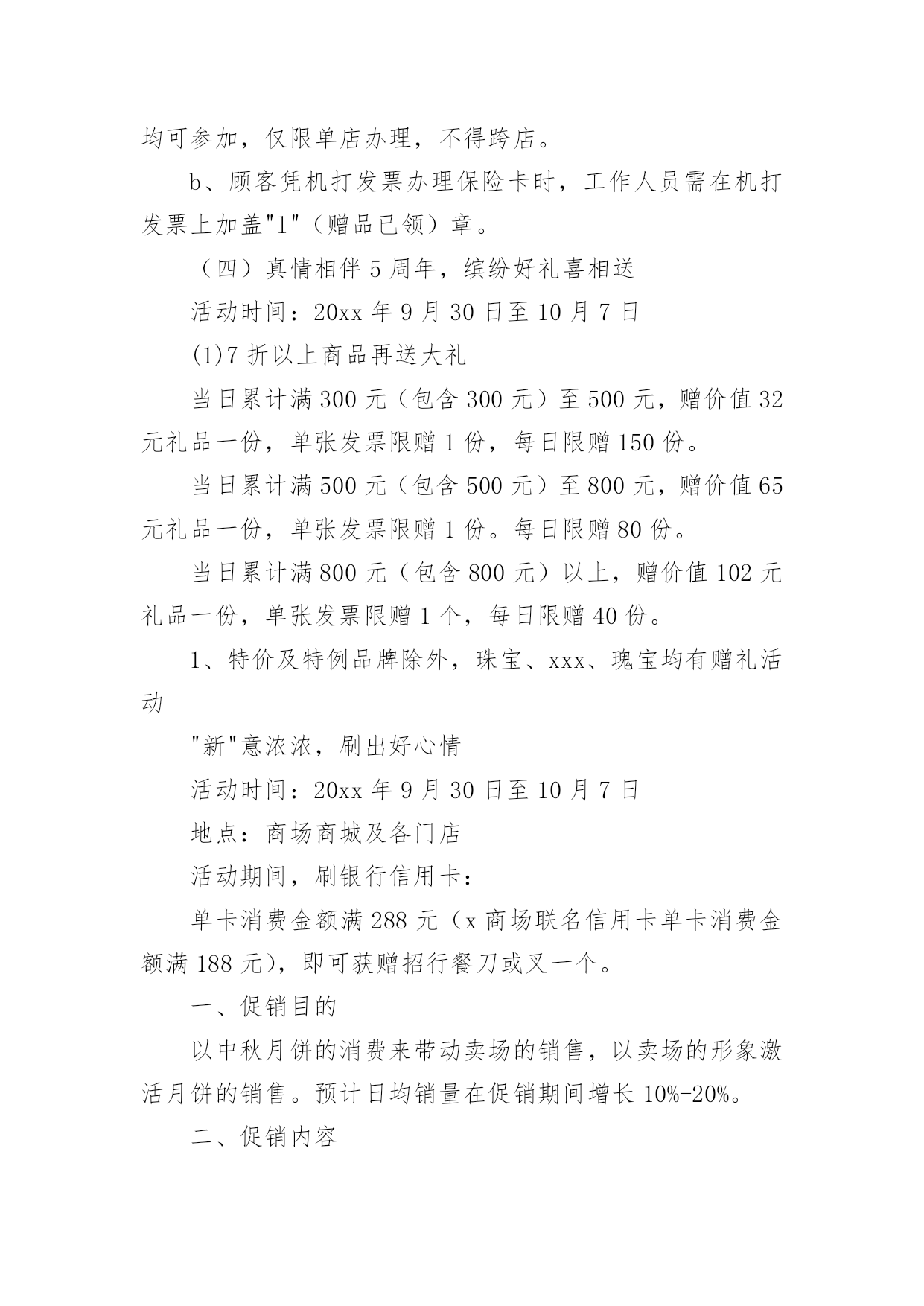 均可参加，仅限单店办理，不得跨店。

b、顾客凭机打发票办理保险卡时，工作人员需在机打发票上加盖"1"（赠品已领）章。

（四）真情相伴 5 周年，缤纷好礼喜相送

活动时间：20xx 年 9 月 30 日至 10 月 7 日

(1)7 折以上商品再送大礼

当日累计满 300 元（包含 300 元）至 500 元，赠价值 32 元礼品一份，单张发票限赠 1 份，每日限赠 150 份。

当日累计满 500 元（包含 500 元）至 800 元，赠价值 65 元礼品一份，单张发票限赠 1 份。每日限赠 80 份。

当日累计满 800 元（包含 800 元）以上，赠价值 102 元礼品一份，单张发票限赠 1 个，每日限赠 40 份。

1、特价及特例品牌除外，珠宝、xxx、瑰宝均有赠礼活动

"新"意浓浓，刷出好心情

活动时间：20xx 年 9 月 30 日至 10 月 7 日

地点：商场商城及各门店

活动期间，刷银行信用卡：

单卡消费金额满 288 元（x 商场联名信用卡单卡消费金额满 188 元），即可获赠招行餐刀或叉一个。

一、促销目的

以中秋月饼的消费来带动卖场的销售，以卖场的形象激活月饼的销售。预计日均销量在促销期间增长 10%-20%。

二、促销内容